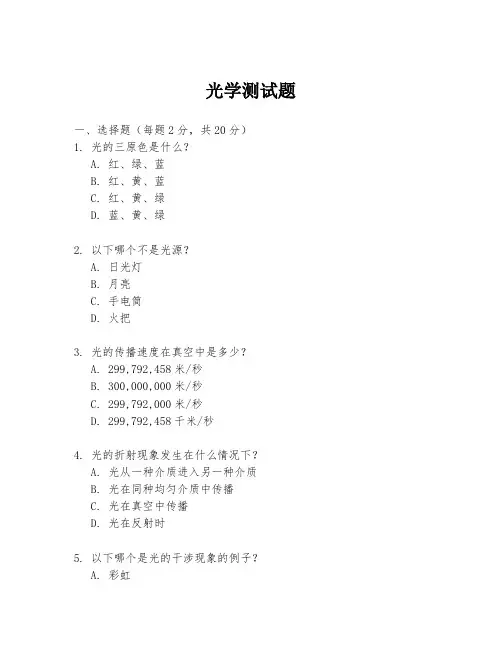 光学测试题

一、选择题（每题 2 分，共 20 分）

1. 光的三原色是什么？
A. 红、绿、蓝
B. 红、黄、蓝
C. 红、黄、绿
D. 蓝、黄、绿

2. 以下哪个不是光源？
A. 日光灯
B. 月亮
C. 手电筒
D. 火把

3. 光的传播速度在真空中是多少？
A. 299,792,458 米/秒
B. 300,000,000 米/秒
C. 299,792,000 米/秒
D. 299,792,458 千米/秒

4. 光的折射现象发生在什么情况下？
A. 光从一种介质进入另一种介质
B. 光在同种均匀介质中传播
C. 光在真空中传播
D. 光在反射时

5. 以下哪个是光的干涉现象的例子？
A. 彩虹